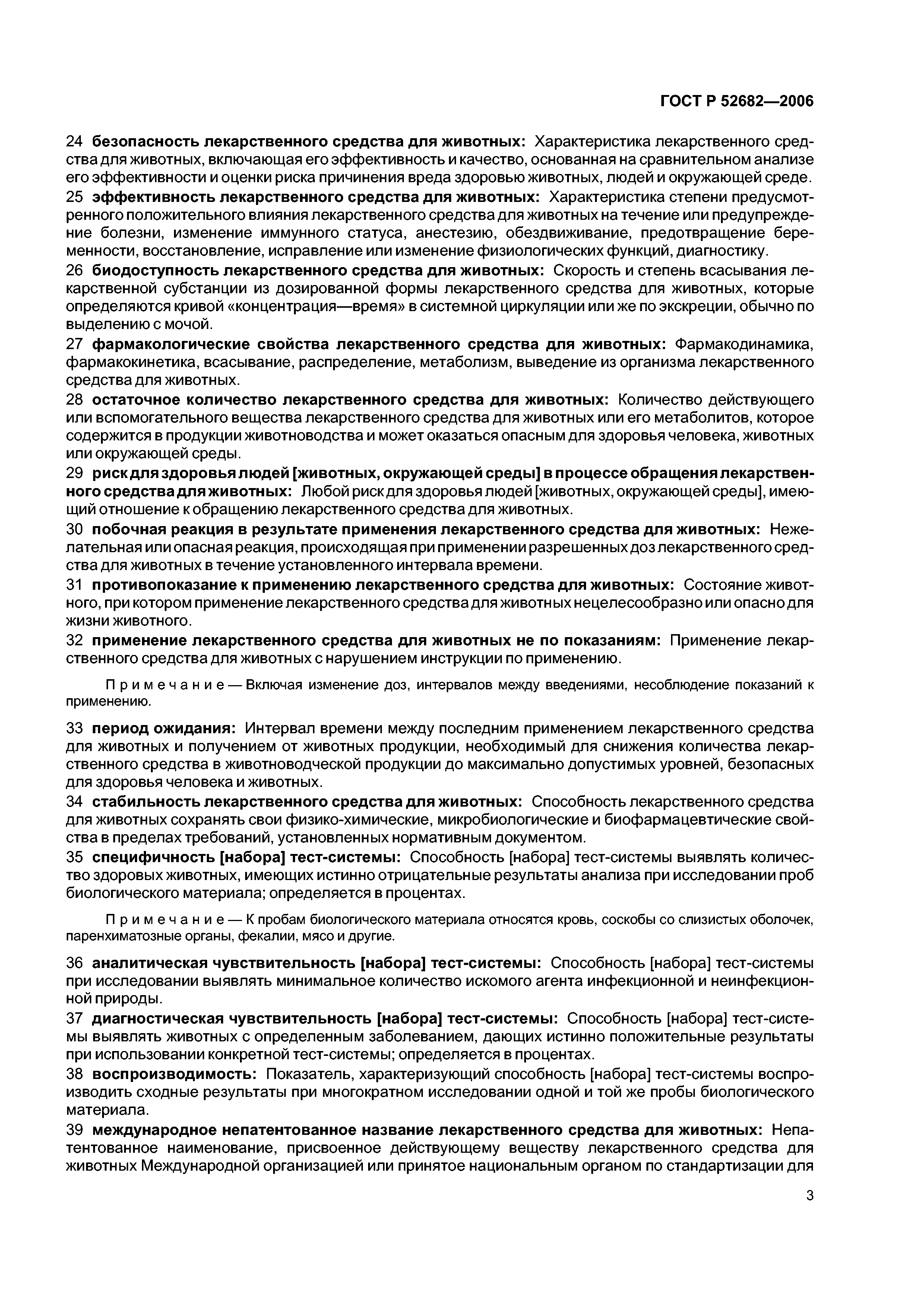 ГОСТ Р 52682—2006

24 безопасность лекарственного средства для животных: Характеристика лекарственного средства для животных, включающая его эффективность и качество, основанная на сравнительном анализе его эффективности и оценки риска причинения вреда здоровью животных, людей и окружающей среде.

25 эффективность лекарственного средства для животных: Характеристика степени предусмотренного положительного влияния лекарственного средства для животных на течение или предупреждение болезни, изменение иммунного статуса, анестезию, обездвиживание, предотвращение беременности, восстановление, исправление или изменение физиологических функций, диагностику.

26 биодоступность лекарственного средства для животных: Скорость и степень всасывания лекарственной субстанции из дозированной формы лекарственного средства для животных, которые определяются кривой «концентрация—время» в системной циркуляции или же по экскреции, обычно по выделению с мочой.

27 фармакологические свойства лекарственного средства для животных: Фармакодинамика, фармакокинетика, всасывание, распределение, метаболизм, выведение из организма лекарственного средства для животных.

28 остаточное количество лекарственного средства для животных: Количество действующего или вспомогательного вещества лекарственного средства для животных или его метаболитов, которое содержится в продукции животноводства и может оказаться опасным для здоровья человека, животных или окружающей среды.

29 риск для здоровья людей [животных, окружающей среды] в процессе обращения лекарственного средства для животных: Любой риск для здоровья людей [животных, окружающей среды], имеющий отношение к обращению лекарственного средства для животных.

30 побочная реакция в результате применения лекарственного средства для животных: Нежелательная или опасная реакция, происходящая при применении разрешенных доз лекарственного средства для животных в течение установленного интервала времени.

31 противопоказание к применению лекарственного средства для животных: Состояние животного, при котором применение лекарственного средства для животных нецелесообразно или опасно для жизни животного.

32 применение лекарственного средства для животных не по показаниям: Применение лекарственного средства для животных с нарушением инструкции по применению.

Примечание — Включая изменение доз, интервалов между введениями, несоблюдение показаний к применению.

33 период ожидания: Интервал времени между последним применением лекарственного средства для животных и получением от животных продукции, необходимый для снижения количества лекарственного средства в животноводческой продукции до максимально допустимых уровней, безопасных для здоровья человека и животных.

34 стабильность лекарственного средства для животных: Способность лекарственного средства для животных сохранять свои физико-химические, микробиологические и биофармацевтические свойства в пределах требований, установленных нормативным документом.

35 специфичность [набора] тест-системы: Способность [набора] тест-системы выявлять количество здоровых животных, имеющих истинно отрицательные результаты анализа при исследовании проб биологического материала; определяется в процентах.

Примечание — К пробам биологического материала относятся кровь, соскобы со слизистых оболочек, паренхиматозные органы, фекалии, мясо и другие.

36 аналитическая чувствительность [набора] тест-системы: Способность [набора] тест-системы при исследовании выявлять минимальное количество искомого агента инфекционной и неинфекционной природы.

37 диагностическая чувствительность [набора] тест-системы: Способность [набора] тест-системы выявлять животных с определенным заболеванием, дающих истинно положительные результаты при использовании конкретной тест-системы; определяется в процентах.

38 воспроизводимость: Показатель, характеризующий способность [набора] тест-системы воспроизводить сходные результаты при многократном исследовании одной и той же пробы биологического материала.

39 международное непатентованное название лекарственного средства для животных: Непатентованное наименование, присвоенное действующему веществу лекарственного средства для животных Международной организацией или принятое национальным органом по стандартизации для

3